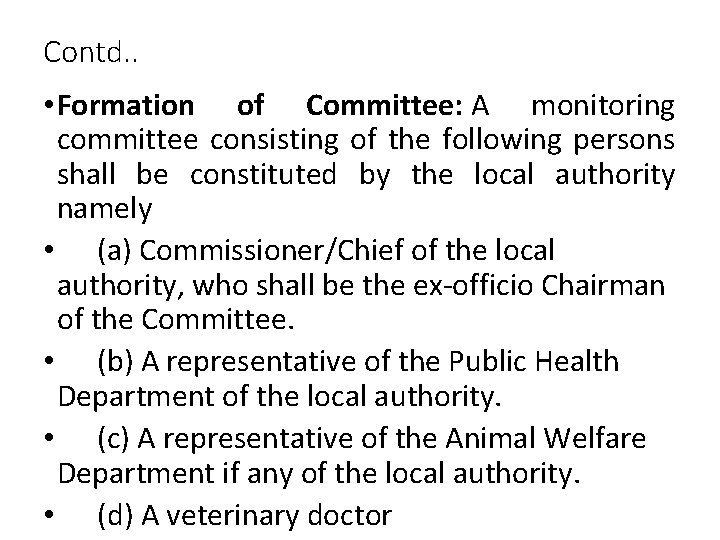 Contd..

• Formation of Committee: A monitoring committee consisting of the following persons shall be constituted by the local authority namely

• (a) Commissioner/Chief of the local authority, who shall be the ex-officio Chairman of the Committee.

• (b) A representative of the Public Health Department of the local authority.

• (c) A representative of the Animal Welfare Department if any of the local authority.

• (d) A veterinary doctor